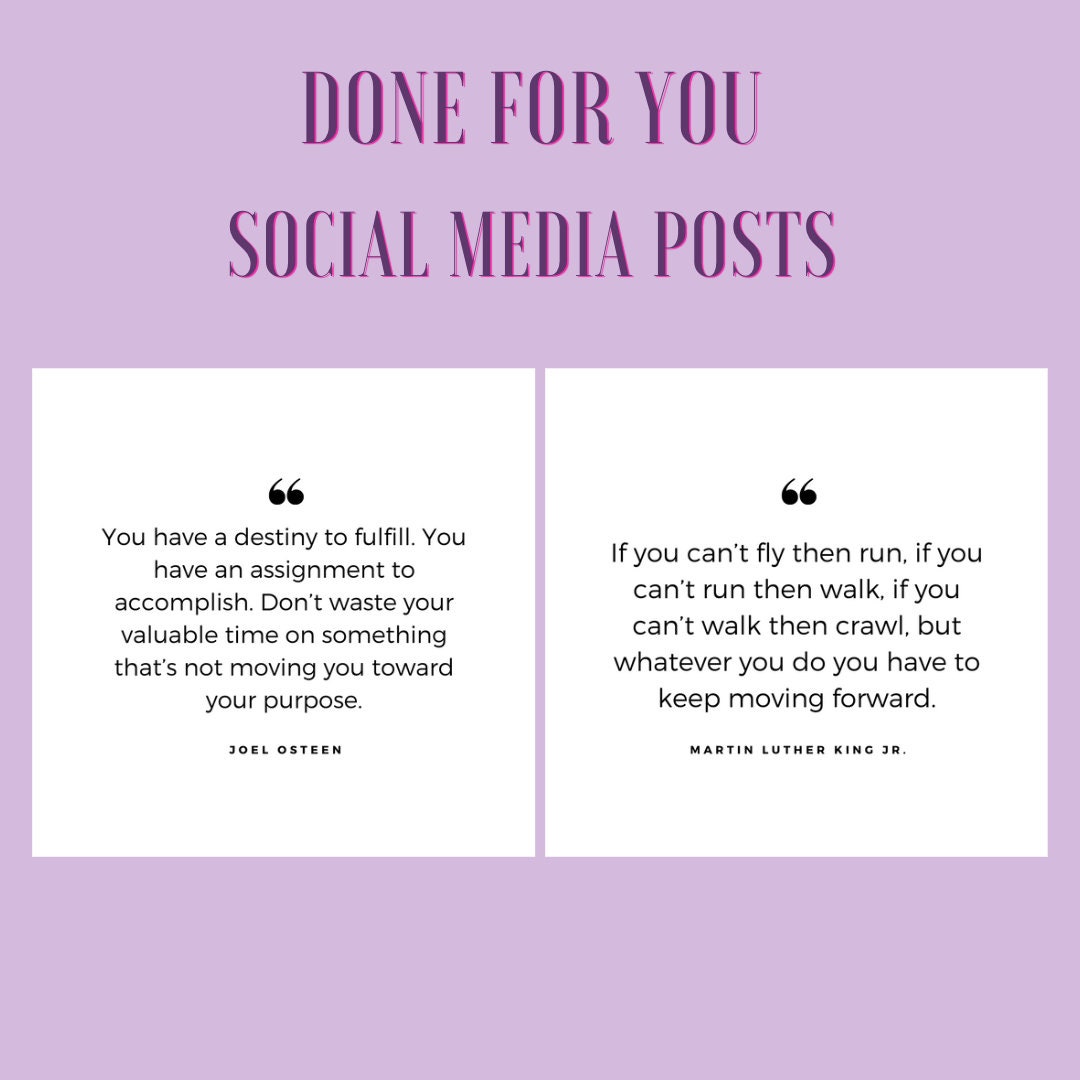 DONE FOR YOU
SOCIAL MEDIA POSTS

"

You have a destiny to fulfill. You have an assignment to accomplish. Don't waste your valuable time on something that's not moving you toward your purpose.

JOEL OSTEEN

"

If you can't fly then run, if you can't run then walk, if you can't walk then crawl, but whatever you do you have to keep moving forward.

MARTIN LUTHER KING JR.